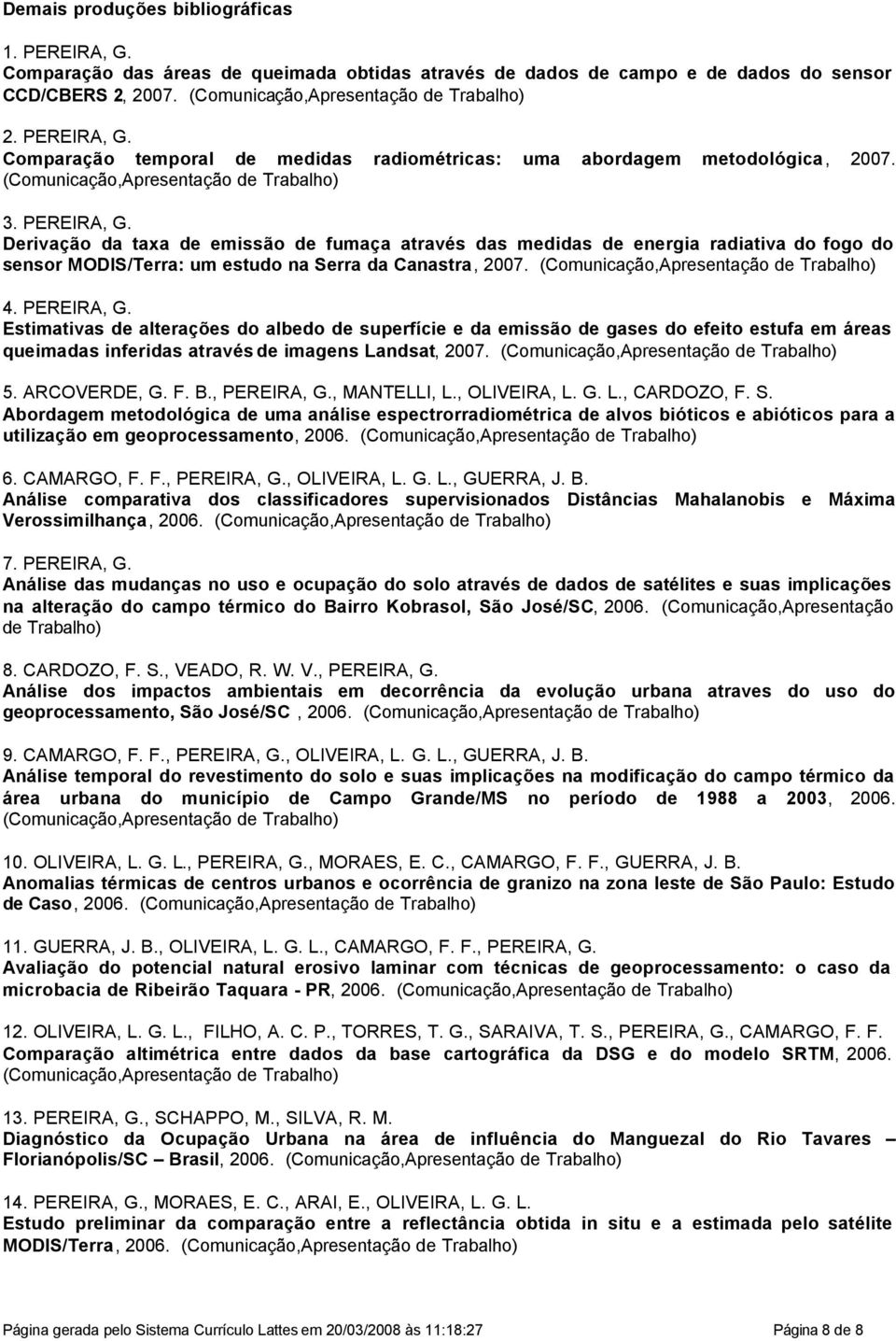 Demais produções bibliográficas

1. PEREIRA, G.
Comparação das áreas de queimada obtidas através de dados de campo e de dados do sensor CCD/CBERS 2, 2007. (Comunicação,Apresentação de Trabalho)

2. PEREIRA, G.
Comparação temporal de medidas radiométricas: uma abordagem metodológica, 2007. (Comunicação,Apresentação de Trabalho)

3. PEREIRA, G.
Derivação da taxa de emissão de fumaça através das medidas de energia radiativa do fogo do sensor MODIS/Terra: um estudo na Serra da Canastra, 2007. (Comunicação,Apresentação de Trabalho)

4. PEREIRA, G.
Estimativas de alterações do albedo de superfície e da emissão de gases do efeito estufa em áreas queimadas inferidas através de imagens Landsat, 2007. (Comunicação,Apresentação de Trabalho)

5. ARCOVERDE, G. F. B., PEREIRA, G., MANTELLI, L., OLIVEIRA, L. G. L., CARDOZO, F. S.
Abordagem metodológica de uma análise espectrorradiométrica de alvos bióticos e abióticos para a utilização em geoprocessamento, 2006. (Comunicação,Apresentação de Trabalho)

6. CAMARGO, F. F., PEREIRA, G., OLIVEIRA, L. G. L., GUERRA, J. B.
Análise comparativa dos classificadores supervisionados Distâncias Mahalanobis e Máxima Verossimilhança, 2006. (Comunicação,Apresentação de Trabalho)

7. PEREIRA, G.
Análise das mudanças no uso e ocupação do solo através de dados de satélites e suas implicações na alteração do campo térmico do Bairro Kobrasol, São José/SC, 2006. (Comunicação,Apresentação de Trabalho)

8. CARDOZO, F. S., VEADO, R. W. V., PEREIRA, G.
Análise dos impactos ambientais em decorrência da evolução urbana atraves do uso do geoprocessamento, São José/SC , 2006. (Comunicação,Apresentação de Trabalho)

9. CAMARGO, F. F., PEREIRA, G., OLIVEIRA, L. G. L., GUERRA, J. B.
Análise temporal do revestimento do solo e suas implicações na modificação do campo térmico da área urbana do município de Campo Grande/MS no período de 1988 a 2003, 2006. (Comunicação,Apresentação de Trabalho)

10. OLIVEIRA, L. G. L., PEREIRA, G., MORAES, E. C., CAMARGO, F. F., GUERRA, J. B.
Anomalias térmicas de centros urbanos e ocorrência de granizo na zona leste de São Paulo: Estudo de Caso, 2006. (Comunicação,Apresentação de Trabalho)

11. GUERRA, J. B., OLIVEIRA, L. G. L., CAMARGO, F. F., PEREIRA, G.
Avaliação do potencial natural erosivo laminar com técnicas de geoprocessamento: o caso da microbacia de Ribeirão Taquara - PR, 2006. (Comunicação,Apresentação de Trabalho)

12. OLIVEIRA, L. G. L., FILHO, A. C. P., TORRES, T. G., SARAIVA, T. S., PEREIRA, G., CAMARGO, F. F.
Comparação altimétrica entre dados da base cartográfica da DSG e do modelo SRTM, 2006. (Comunicação,Apresentação de Trabalho)

13. PEREIRA, G., SCHAPPO, M., SILVA, R. M.
Diagnóstico da Ocupação Urbana na área de influência do Manguezal do Rio Tavares – Florianópolis/SC – Brasil, 2006. (Comunicação,Apresentação de Trabalho)

14. PEREIRA, G., MORAES, E. C., ARAI, E., OLIVEIRA, L. G. L.
Estudo preliminar da comparação entre a reflectância obtida in situ e a estimada pelo satélite MODIS/Terra, 2006. (Comunicação,Apresentação de Trabalho)

Página gerada pelo Sistema Currículo Lattes em 20/03/2008 às 11:18:27 Página 8 de 8